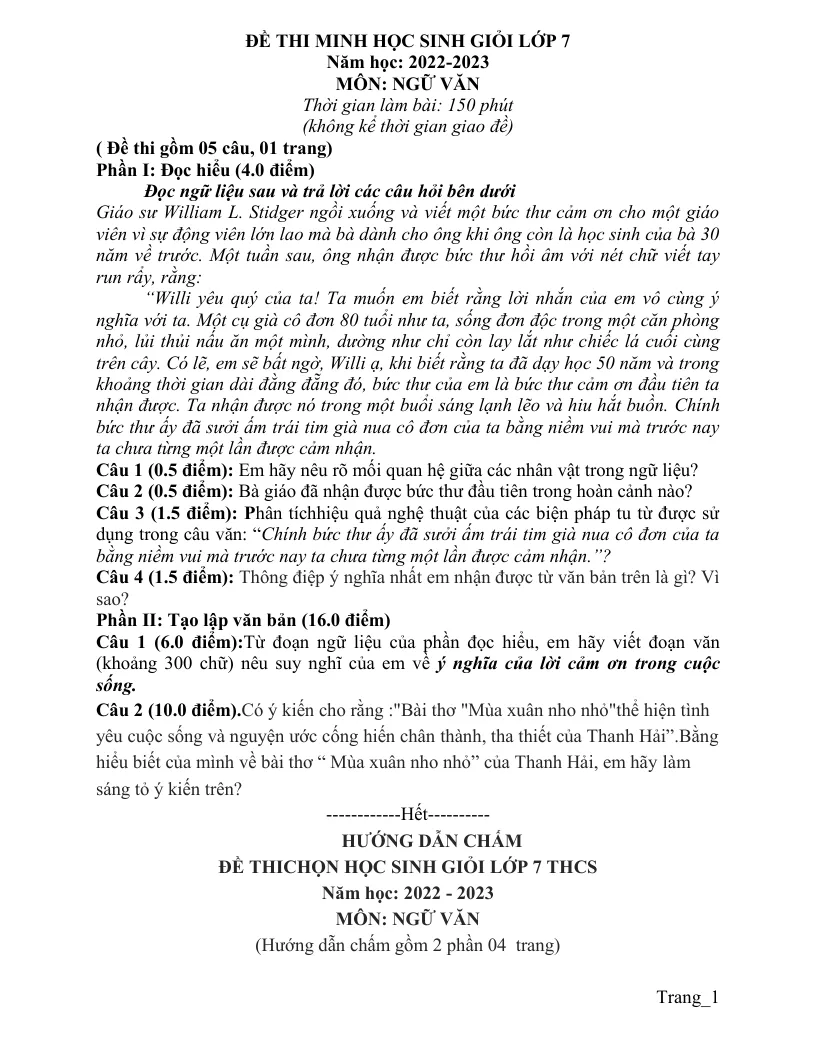 ĐỀ THI MINH HỌC SINH GIỎI LỚP 7
Năm học: 2022-2023
MÔN: NGỮ VĂN
Thời gian làm bài: 150 phút
(không kể thời gian giao đề)

( Đề thi gồm 05 câu, 01 trang)
Phần I: Đọc hiểu (4.0 điểm)
Đọc ngữ liệu sau và trả lời các câu hỏi bên dưới

Giáo sư William L. Stidger ngồi xuống và viết một bức thư cảm ơn cho một giáo viên vì sự động viên lớn lao mà bà dành cho ông khi ông còn là học sinh của bà 30 năm về trước. Một tuần sau, ông nhận được bức thư hồi âm với nét chữ viết tay run rẩy, rằng:

"Willi yêu quý của ta! Ta muốn em biết rằng lời nhắn của em vô cùng ý nghĩa với ta. Một cụ già cô đơn 80 tuổi như ta, sống đơn độc trong một căn phòng nhỏ, lủi thủi nấu ăn một mình, dường như chỉ còn lay lắt như chiếc lá cuối cùng trên cây. Có lẽ, em sẽ bất ngờ, Willi ạ, khi biết rằng ta đã dạy học 50 năm và trong khoảng thời gian dài đằng đẵng đó, bức thư của em là bức thư cảm ơn đầu tiên ta nhận được. Ta nhận được nó trong một buổi sáng lạnh lẽo và hiu hắt buồn. Chính bức thư ấy đã sưởi ấm trái tim già nua cô đơn của ta bằng niềm vui mà trước nay ta chưa từng một lần được cảm nhận.

Câu 1 (0.5 điểm): Em hãy nêu rõ mối quan hệ giữa các nhân vật trong ngữ liệu?
Câu 2 (0.5 điểm): Bà giáo đã nhận được bức thư đầu tiên trong hoàn cảnh nào?
Câu 3 (1.5 điểm): Phân tíchhiệu quả nghệ thuật của các biện pháp tu từ được sử dụng trong câu văn: "Chính bức thư ấy đã sưởi ấm trái tim già nua cô đơn của ta bằng niềm vui mà trước nay ta chưa từng một lần được cảm nhận."?
Câu 4 (1.5 điểm): Thông điệp ý nghĩa nhất em nhận được từ văn bản trên là gì? Vì sao?
Phần II: Tạo lập văn bản (16.0 điểm)
Câu 1 (6.0 điểm):Từ đoạn ngữ liệu của phần đọc hiểu, em hãy viết đoạn văn (khoảng 300 chữ) nêu suy nghĩ của em về ý nghĩa của lời cảm ơn trong cuộc sống.
Câu 2 (10.0 điểm).Có ý kiến cho rằng :"Bài thơ "Mùa xuân nho nhỏ"thể hiện tình yêu cuộc sống và nguyện ước cống hiến chân thành, tha thiết của Thanh Hải".Bằng hiểu biết của mình về bài thơ " Mùa xuân nho nhỏ" của Thanh Hải, em hãy làm sáng tỏ ý kiến trên?

------------Hết----------

HƯỚNG DẪN CHẤM
ĐỀ THICHỌN HỌC SINH GIỎI LỚP 7 THCS
Năm học: 2022 - 2023
MÔN: NGỮ VĂN
(Hướng dẫn chấm gồm 2 phần 04 trang)

Trang_1